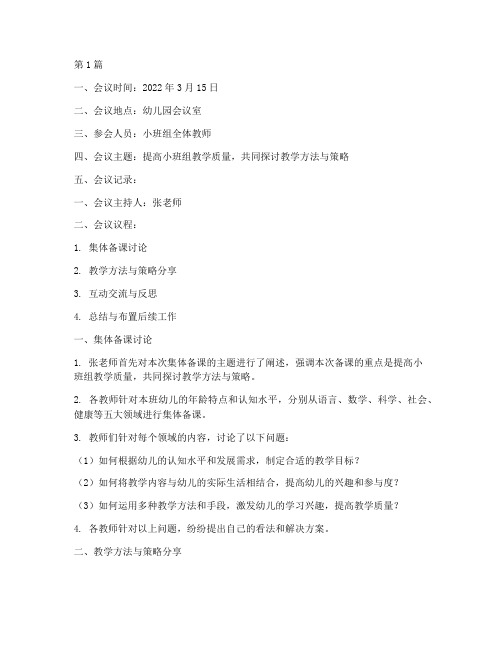 第1篇

一、会议时间：2022年3月15日

二、会议地点：幼儿园会议室

三、参会人员：小班组全体教师

四、会议主题：提高小班组教学质量，共同探讨教学方法与策略

五、会议记录：

一、会议主持人：张老师

二、会议议程：

1. 集体备课讨论

2. 教学方法与策略分享

3. 互动交流与反思

4. 总结与布置后续工作

一、集体备课讨论

1. 张老师首先对本次集体备课的主题进行了阐述，强调本次备课的重点是提高小班组教学质量，共同探讨教学方法与策略。

2. 各教师针对本班幼儿的年龄特点和认知水平，分别从语言、数学、科学、社会、健康等五大领域进行集体备课。

3. 教师们针对每个领域的内容，讨论了以下问题：

（1）如何根据幼儿的认知水平和发展需求，制定合适的教学目标？

（2）如何将教学内容与幼儿的实际生活相结合，提高幼儿的兴趣和参与度？

（3）如何运用多种教学方法和手段，激发幼儿的学习兴趣，提高教学质量？

4. 各教师针对以上问题，纷纷提出自己的看法和解决方案。

二、教学方法与策略分享